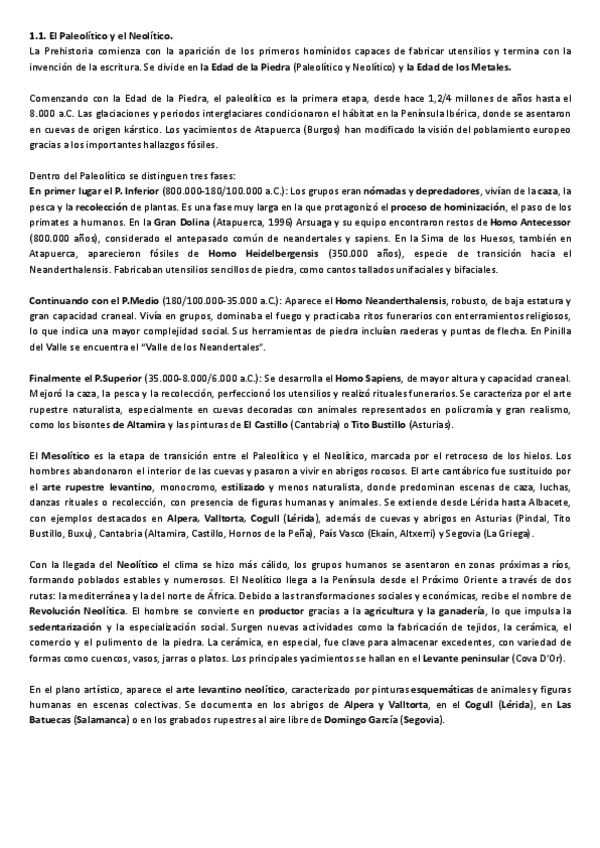 1.1. El Paleolítico y el Neolítico.
La Prehistoria comienza con la aparición de los primeros homínidos capaces de fabricar utensilios y termina con la invención de la escritura. Se divide en la Edad de la Piedra (Paleolítico y Neolítico) y la Edad de los Metales.

Comenzando con la Edad de la Piedra, el paleolítico es la primera etapa, desde hace 1,2/4 millones de años hasta el 8.000 a.C. Las glaciaciones y periodos interglaciares condicionaron el hábitat en la Península Ibérica, donde se asentaron en cuevas de origen kárstico. Los yacimientos de Atapuerca (Burgos) han modificado la visión del poblamiento europeo gracias a los importantes hallazgos fósiles.

Dentro del Paleolítico se distinguen tres fases:
En primer lugar el P. Inferior (800.000-180/100.000 a.C.): Los grupos eran nómadas y depredadores, vivían de la caza, la pesca y la recolección de plantas. Es una fase muy larga en la que protagonizó el proceso de hominización, el paso de los primates a humanos. En la Gran Dolina (Atapuerca, 1996) Arsuaga y su equipo encontraron restos de Homo Antecessor (800.000 años), considerado el antepasado común de neandertales y sapiens. En la Sima de los Huesos, también en Atapuerca, aparecieron fósiles de Homo Heidelbergensis (350.000 años), especie de transición hacia el Neanderthalensis. Fabricaban utensilios sencillos de piedra, como cantos tallados unifaciales y bifaciales.

Continuando con el P.Medio (180/100.000-35.000 a.C.): Aparece el Homo Neanderthalensis, robusto, de baja estatura y gran capacidad craneal. Vivía en grupos, dominaba el fuego y practicaba ritos funerarios con enterramientos religiosos, lo que indica una mayor complejidad social. Sus herramientas de piedra incluían raederas y puntas de flecha. En Pinilla del Valle se encuentra el "Valle de los Neandertales".

Finalmente el P.Superior (35.000-8.000/6.000 a.C.): Se desarrolla el Homo Sapiens, de mayor altura y capacidad craneal. Mejoró la caza, la pesca y la recolección, perfeccionó los utensilios y realizó rituales funerarios. Se caracteriza por el arte rupestre naturalista, especialmente en cuevas decoradas con animales representados en policromía y gran realismo, como los bisontes de Altamira y las pinturas de El Castillo (Cantabria) o Tito Bustillo (Asturias).

El Mesolítico es la etapa de transición entre el Paleolítico y el Neolítico, marcada por el retroceso de los hielos. Los hombres abandonaron el interior de las cuevas y pasaron a vivir en abrigos rocosos. El arte cantábrico fue sustituido por el arte rupestre levantino, monocromo, estilizado y menos naturalista, donde predominan escenas de caza, luchas, danzas rituales o recolección, con presencia de figuras humanas y animales. Se extiende desde Lérida hasta Albacete, con ejemplos destacados en Alpera, Valltorta, Cogull (Lérida), además de cuevas y abrigos en Asturias (Pindal, Tito Bustillo, Buxu), Cantabria (Altamira, Castillo, Hornos de la Peña), País Vasco (Ekaín, Altxerri) y Segovia (La Griega).

Con la llegada del Neolítico el clima se hizo más cálido, los grupos humanos se asentaron en zonas próximas a ríos, formando poblados estables y numerosos. El Neolítico llega a la Península desde el Próximo Oriente a través de dos rutas: la mediterránea y la del norte de África. Debido a las transformaciones sociales y económicas, recibe el nombre de Revolución Neolítica. El hombre se convierte en productor gracias a la agricultura y la ganadería, lo que impulsa la sedentarización y la especialización social. Surgen nuevas actividades como la fabricación de tejidos, la cerámica, el comercio y el pulimento de la piedra. La cerámica, en especial, fue clave para almacenar excedentes, con variedad de formas como cuencos, vasos, jarras o platos. Los principales yacimientos se hallan en el Levante peninsular (Cova D'Or).

En el plano artístico, aparece el arte levantino neolítico, caracterizado por pinturas esquemáticas de animales y figuras humanas en escenas colectivas. Se documenta en los abrigos de Alpera y Valltorta, en el Cogull (Lérida), en Las Batuecas (Salamanca) o en los grabados rupestres al aire libre de Domingo García (Segovia).